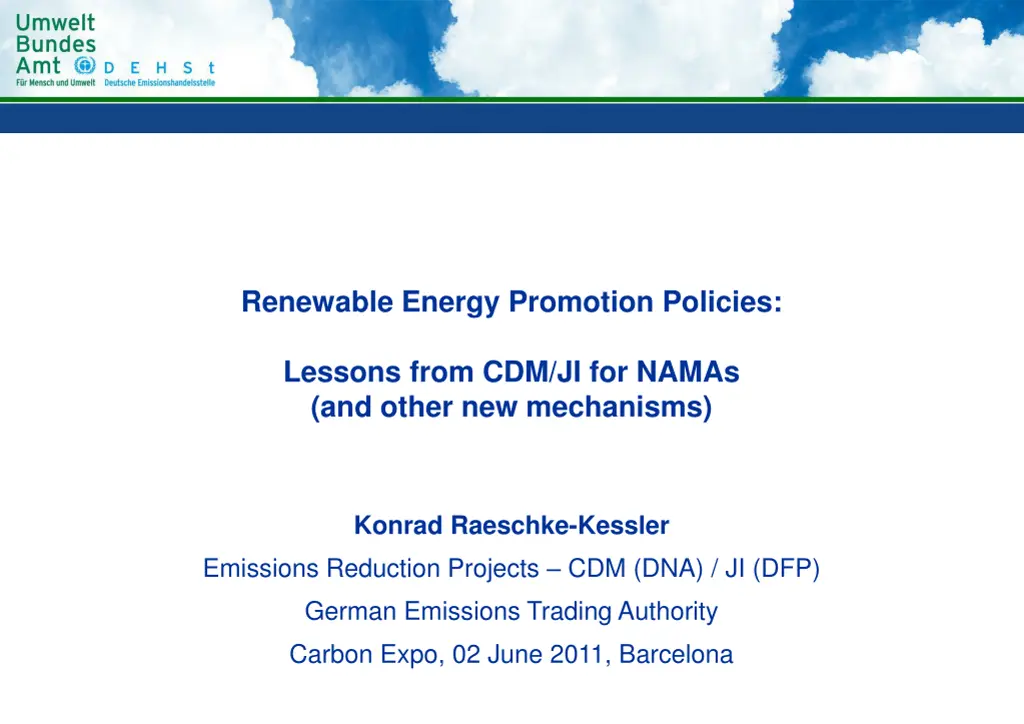 Umwelt
Bundes
Amt
Für Mensch und Umwelt

D E H S t
Deutsche Emissionshandelsstelle

Renewable Energy Promotion Policies:

Lessons from CDM/JI for NAMAs
(and other new mechanisms)

Konrad Raeschke-Kessler

Emissions Reduction Projects – CDM (DNA) / JI (DFP)

German Emissions Trading Authority

Carbon Expo, 02 June 2011, Barcelona